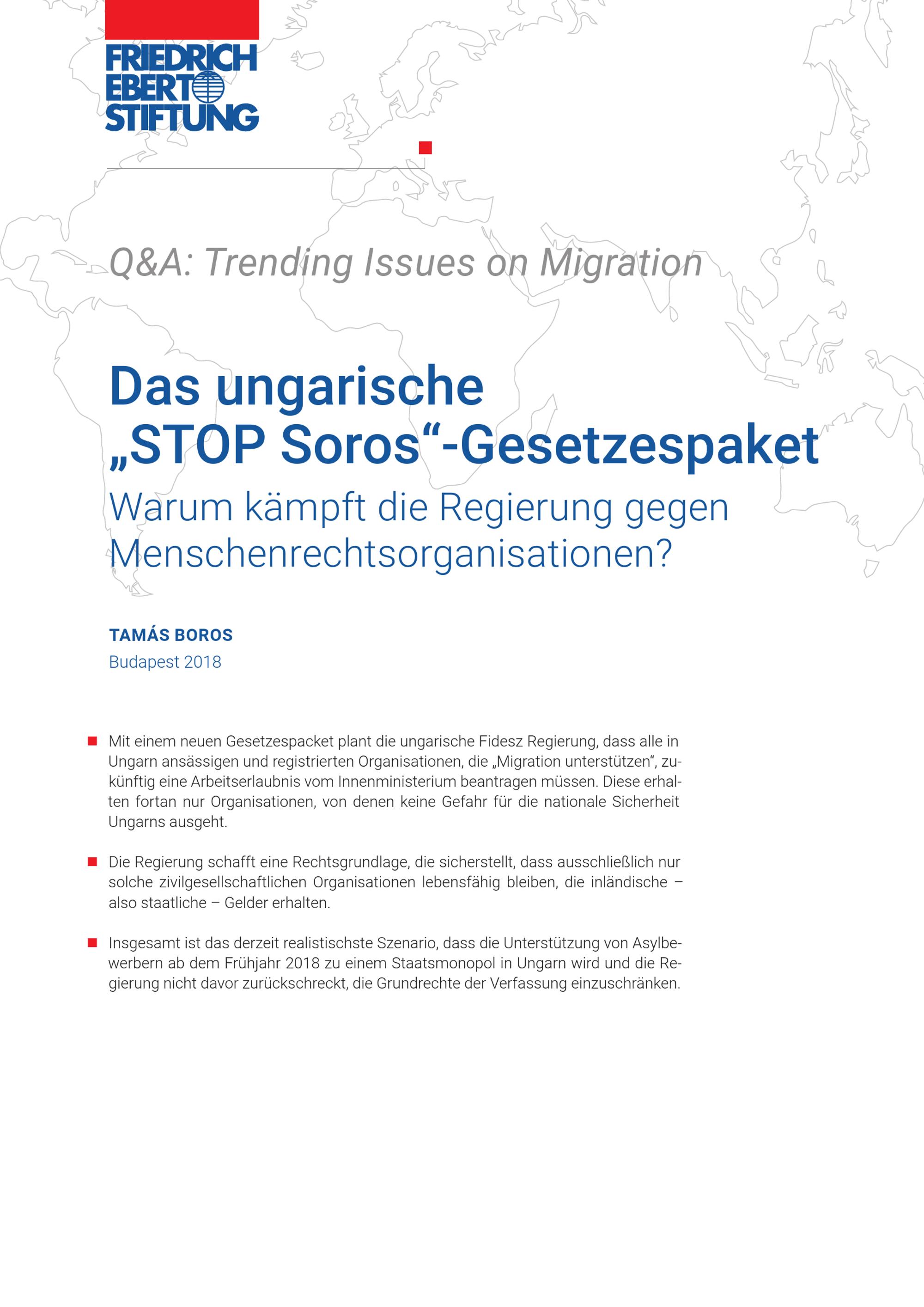 FRIEDRICH EBERT STIFTUNG

Q&A: Trending Issues on Migration

Das ungarische „STOP Soros“-Gesetzespaket

Warum kämpft die Regierung gegen Menschenrechtsorganisationen?

TAMÁS BOROS

Budapest 2018

Mit einem neuen Gesetzespacket plant die ungarische Fidesz Regierung, dass alle in Ungarn ansässigen und registrierten Organisationen, die „Migration unterstützen“, zukünftig eine Arbeitserlaubnis vom Innenministerium beantragen müssen. Diese erhalten fortan nur Organisationen, von denen keine Gefahr für die nationale Sicherheit Ungarns ausgeht.

Die Regierung schafft eine Rechtsgrundlage, die sicherstellt, dass ausschließlich nur solche zivilgesellschaftlichen Organisationen lebensfähig bleiben, die inländische – also staatliche – Gelder erhalten.

Insgesamt ist das derzeit realistischste Szenario, dass die Unterstützung von Asylbewerbern ab dem Frühjahr 2018 zu einem Staatsmonopol in Ungarn wird und die Regierung nicht davor zurückschreckt, die Grundrechte der Verfassung einzuschränken.